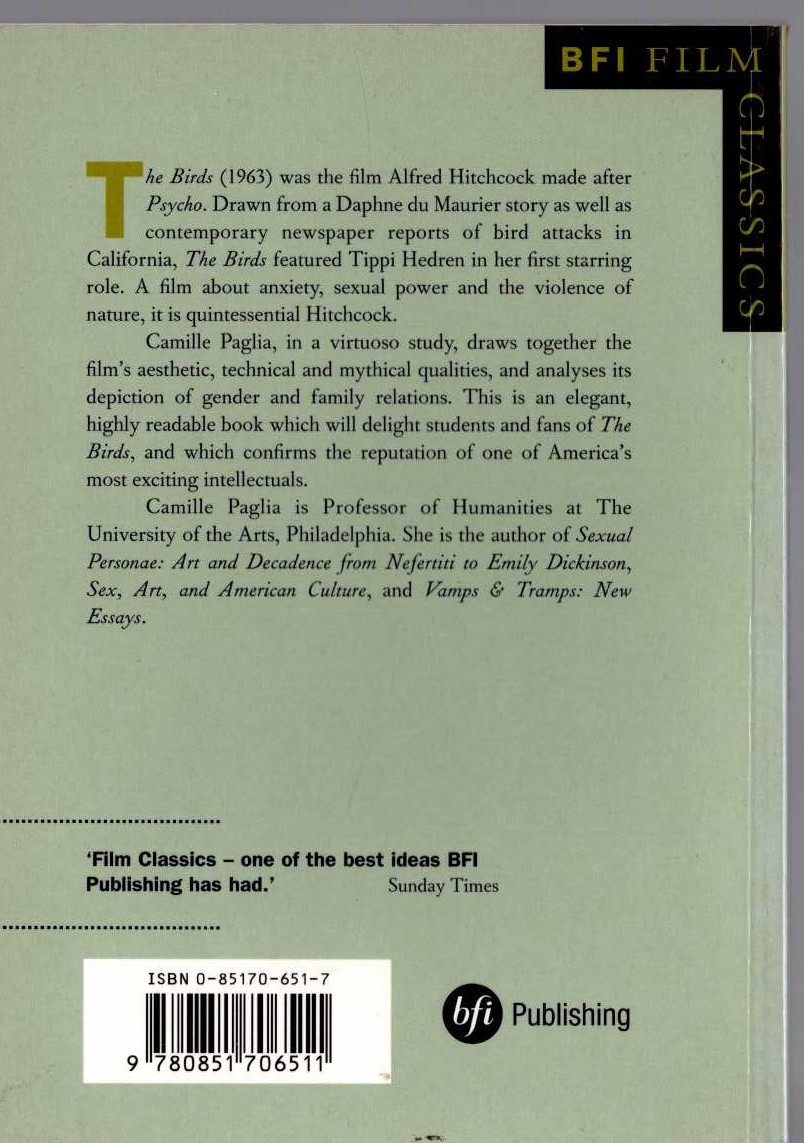 BFI FILM CLASSICS

The Birds (1963) was the film Alfred Hitchcock made after Psycho. Drawn from a Daphne du Maurier story as well as contemporary newspaper reports of bird attacks in California, The Birds featured Tippi Hedren in her first starring role. A film about anxiety, sexual power and the violence of nature, it is quintessential Hitchcock.

Camille Paglia, in a virtuoso study, draws together the film's aesthetic, technical and mythical qualities, and analyses its depiction of gender and family relations. This is an elegant, highly readable book which will delight students and fans of The Birds, and which confirms the reputation of one of America's most exciting intellectuals.

Camille Paglia is Professor of Humanities at The University of the Arts, Philadelphia. She is the author of Sexual Personae: Art and Decadence from Nefertiti to Emily Dickinson, Sex, Art, and American Culture, and Vamps & Tramps: New Essays.

'Film Classics – one of the best ideas BFI Publishing has had.' Sunday Times

ISBN 0-85170-651-7

9 780851 706511

bfi Publishing